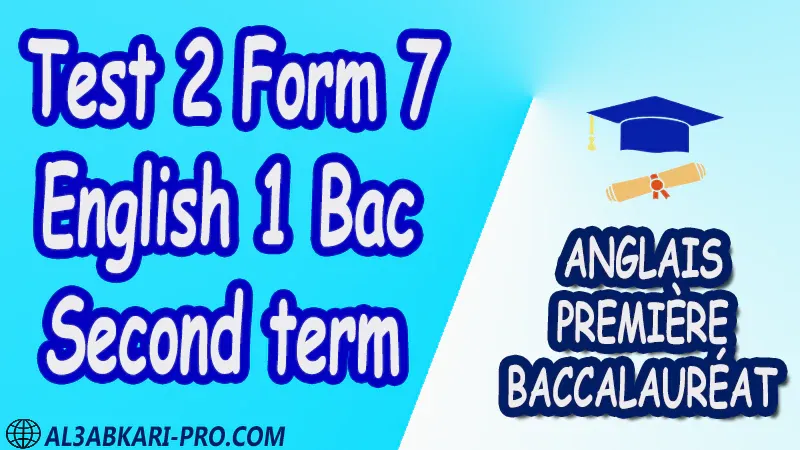 Test 2 Form 7
English 1 Bac
Second term

ANGLAIS
PREMIÈRE
BACCALAURÉAT

AL3ABKARI-PRO.COM